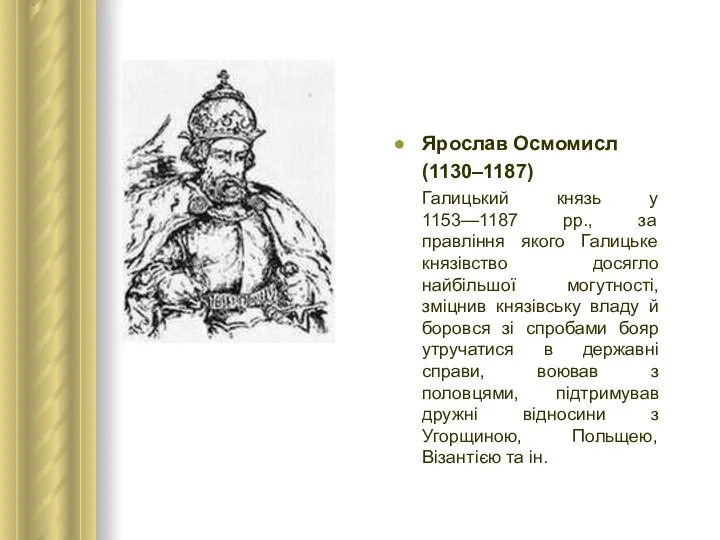 Ярослав Осмомисл (1130–1187)

Галицький князь у 1153—1187 рр., за правління якого Галицьке князівство досягло найбільшої могутності, зміцнив князівську владу й боровся зі спробами бояр утручатися в державні справи, воював з половцями, підтримував дружні відносини з Угорщиною, Польщею, Візантією та ін.